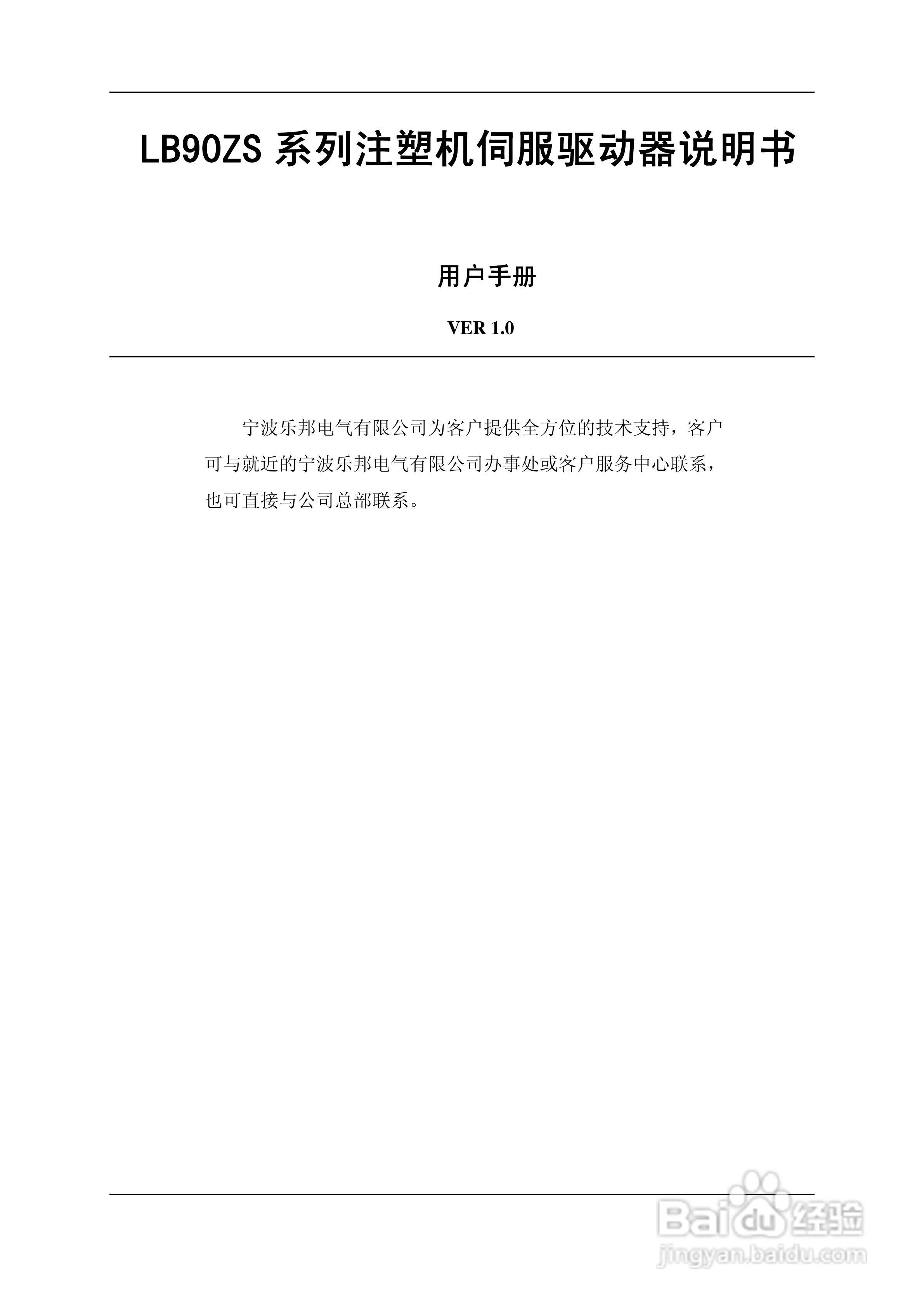 LB90ZS 系列注塑机伺服驱动器说明书

用户手册

VER 1.0

宁波乐邦电气有限公司为客户提供全方位的技术支持，客户可与就近的宁波乐邦电气有限公司办事处或客户服务中心联系，也可直接与公司总部联系。

Baidu 经验
jingyan.baidu.com